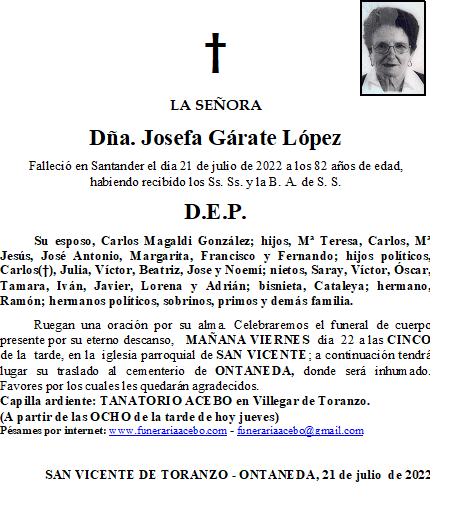 †

LA SEÑORA

Dña. Josefa Gárate López

Falleció en Santander el día 21 de julio de 2022 a los 82 años de edad, habiendo recibido los Ss. Ss. y la B. A. de S. S.

D.E.P.

Su esposo, Carlos Magaldi González; hijos, Mª Teresa, Carlos, Mª Jesús, José Antonio, Margarita, Francisco y Fernando; hijos políticos, Carlos(†), Julia, Víctor, Beatriz, Jose y Noemí; nietos, Saray, Víctor, Óscar, Tamara, Iván, Javier, Lorena y Adrián; bisnieta, Cataleya; hermano, Ramón; hermanos políticos, sobrinos, primos y demás familia.

Ruegan una oración por su alma. Celebraremos el funeral de cuerpo presente por su eterno descanso, MAÑANA VIERNES día 22 a las CINCO de la tarde, en la iglesia parroquial de SAN VICENTE; a continuación tendrá lugar su traslado al cementerio de ONTANEDA, donde será inhumado. Favores por los cuales les quedarán agradecidos.
Capilla ardiente: TANATORIO ACEBO en Villegar de Toranzo.
(A partir de las OCHO de la tarde de hoy jueves)
Pésames por internet: www.funerariaacebo.com - funerariaacebo@gmail.com

SAN VICENTE DE TORANZO - ONTANEDA, 21 de julio de 2022